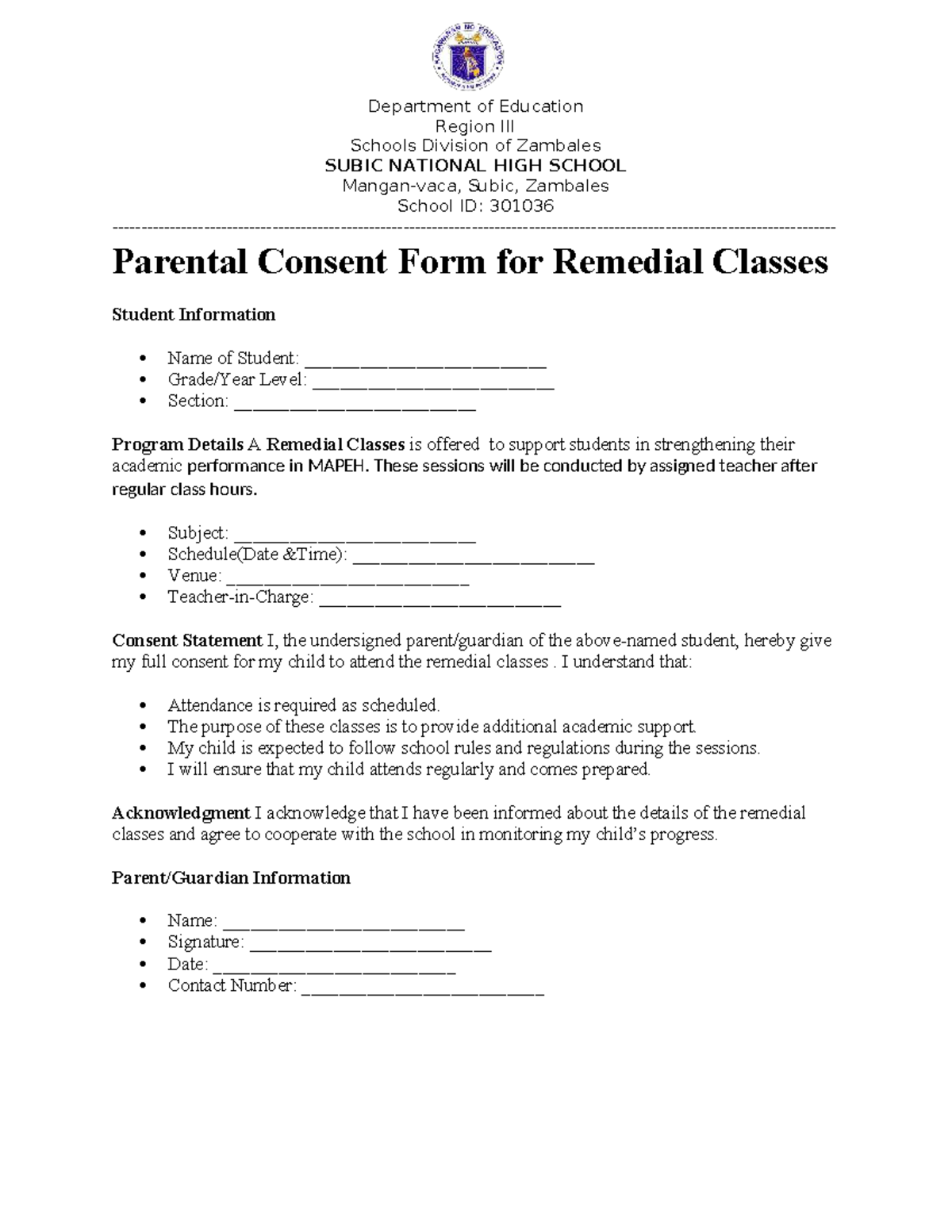 Department of Education
Region III
Schools Division of Zambales
SUBIC NATIONAL HIGH SCHOOL
Mangan-vaca, Subic, Zambales
School ID: 301036

Parental Consent Form for Remedial Classes

Student Information

• Name of Student: ____
• Grade/Year Level: ____
• Section: ____

Program Details A Remedial Classes is offered to support students in strengthening their academic performance in MAPEH. These sessions will be conducted by assigned teacher after regular class hours.

• Subject: ____
• Schedule(Date &Time): ____
• Venue: ____
• Teacher-in-Charge: ____

Consent Statement I, the undersigned parent/guardian of the above-named student, hereby give my full consent for my child to attend the remedial classes . I understand that:

• Attendance is required as scheduled.
• The purpose of these classes is to provide additional academic support.
• My child is expected to follow school rules and regulations during the sessions.
• I will ensure that my child attends regularly and comes prepared.

Acknowledgment I acknowledge that I have been informed about the details of the remedial classes and agree to cooperate with the school in monitoring my child's progress.

Parent/Guardian Information

• Name: ____
• Signature: ____
• Date: ____
• Contact Number: ____